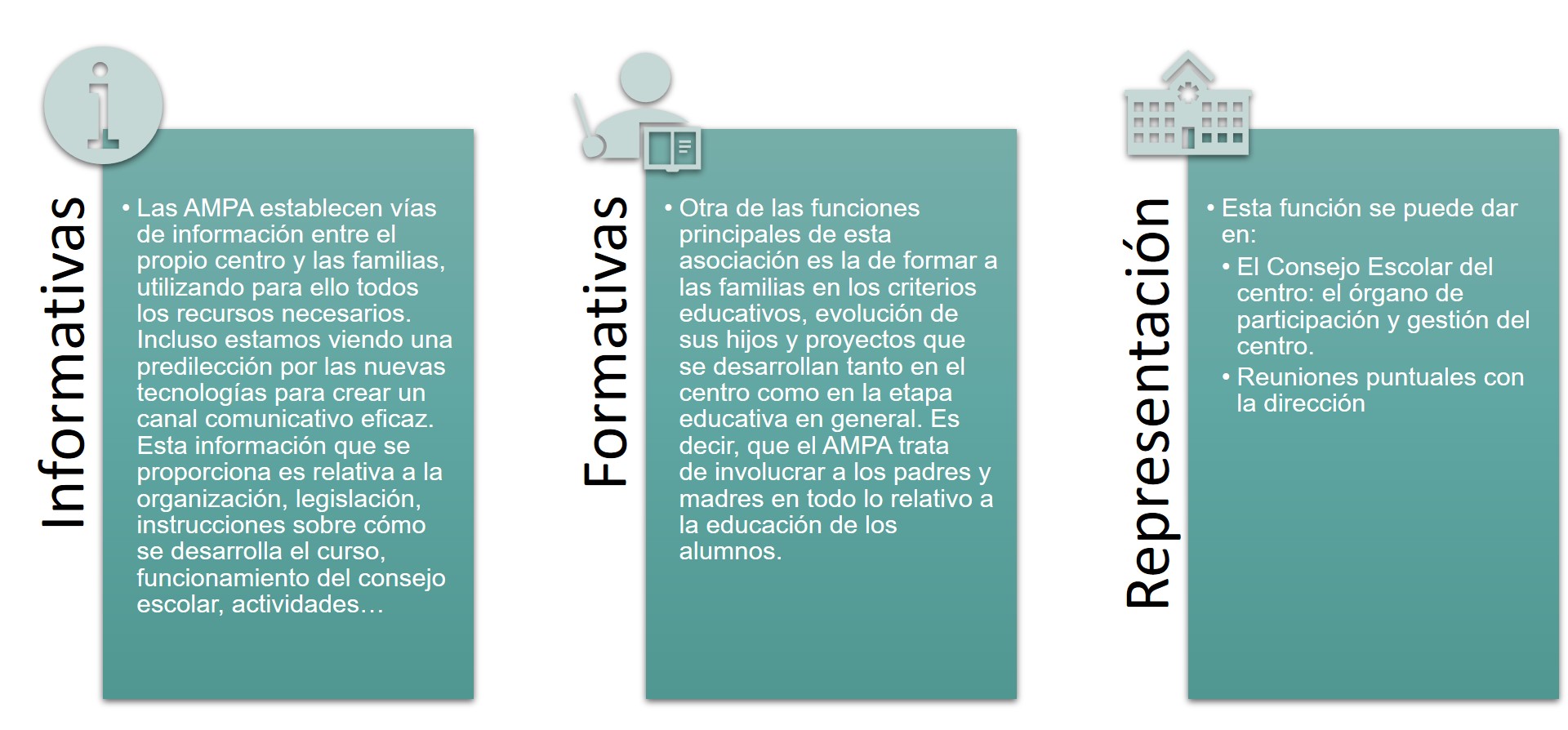 Informativas

• Las AMPA establecen vías de información entre el propio centro y las familias, utilizando para ello todos los recursos necesarios. Incluso estamos viendo una predilección por las nuevas tecnologías para crear un canal comunicativo eficaz. Esta información que se proporciona es relativa a la organización, legislación, instrucciones sobre cómo se desarrolla el curso, funcionamiento del consejo escolar, actividades…

Formativas

• Otra de las funciones principales de esta asociación es la de formar a las familias en los criterios educativos, evolución de sus hijos y proyectos que se desarrollan tanto en el centro como en la etapa educativa en general. Es decir, que el AMPA trata de involucrar a los padres y madres en todo lo relativo a la educación de los alumnos.

Representación

• Esta función se puede dar en:
• El Consejo Escolar del centro: el órgano de participación y gestión del centro.
• Reuniones puntuales con la dirección